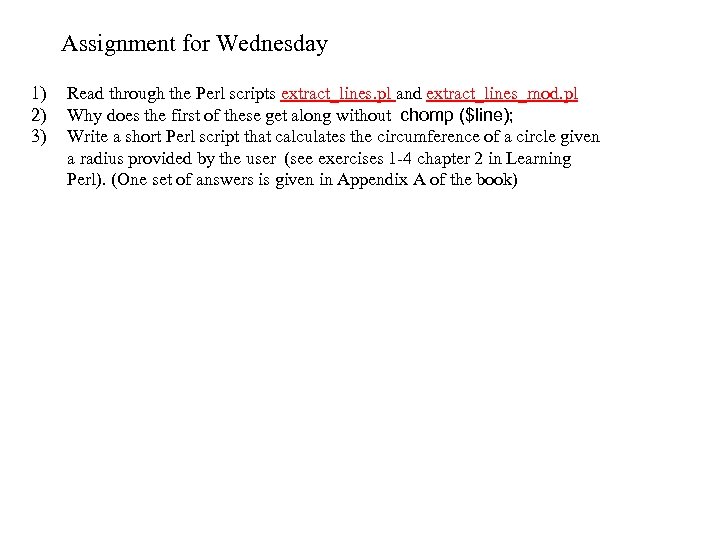 Assignment for Wednesday

1) Read through the Perl scripts extract_lines.pl and extract_lines_mod.pl
2) Why does the first of these get along without chomp ($line);
3) Write a short Perl script that calculates the circumference of a circle given a radius provided by the user (see exercises 1-4 chapter 2 in Learning Perl). (One set of answers is given in Appendix A of the book)